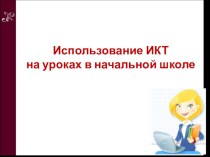 Использование ИКТ
на уроках в начальной школе